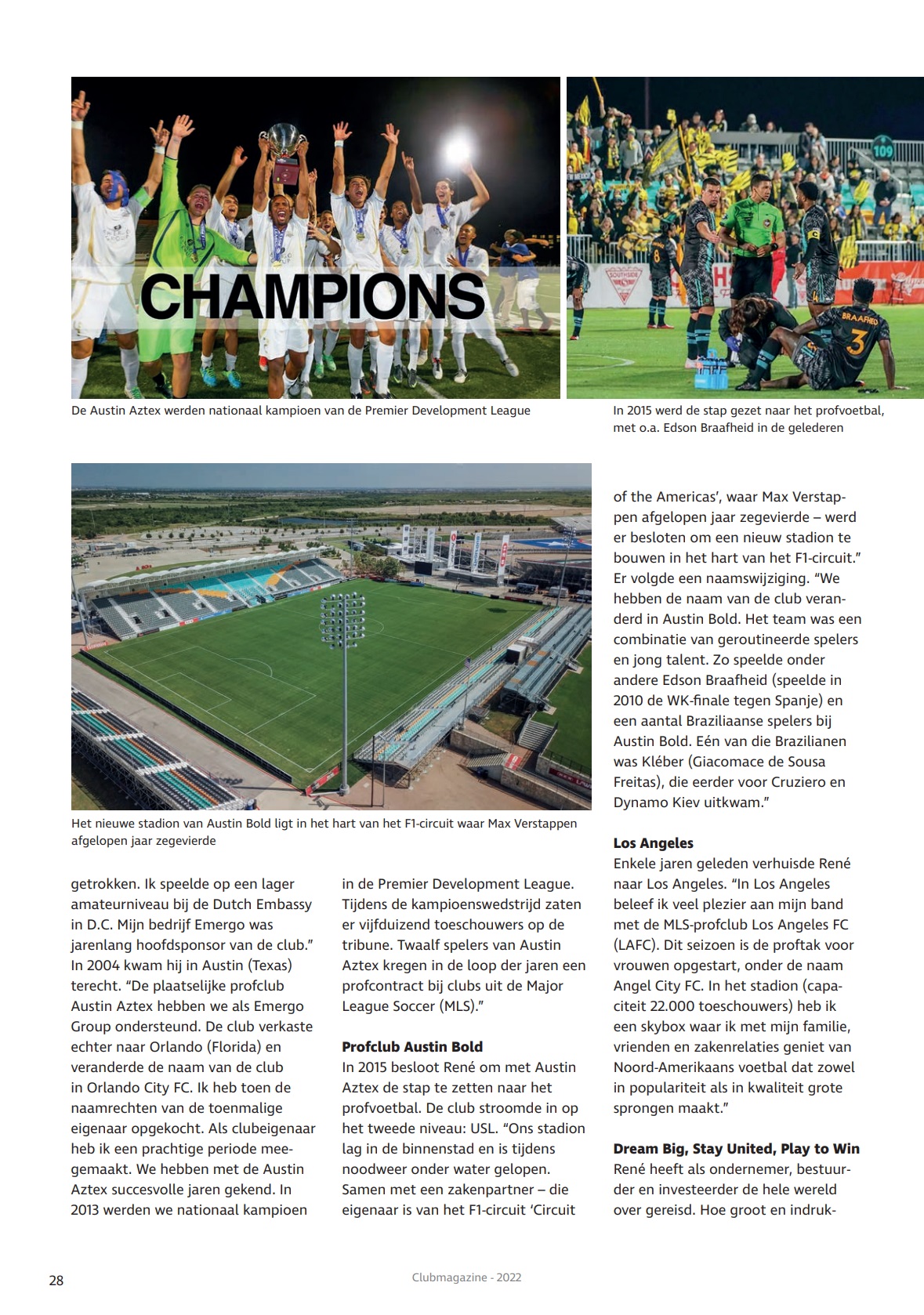 CHAMPIONS

De Austin Aztex werden nationaal kampioen van de Premier Development League

In 2015 werd de stap gezet naar het profvoetbal, met o.a. Edson Braafheid in de gelederen

Het nieuwe stadion van Austin Bold ligt in het hart van het F1-circuit waar Max Verstappen afgelopen jaar zegevierde

getrokken. Ik speelde op een lager amateurniveau bij de Dutch Embassy in D.C. Mijn bedrijf Emergo was jarenlang hoofdsponsor van de club." In 2004 kwam hij in Austin (Texas) terecht. "De plaatselijke profclub Austin Aztex hebben we als Emergo Group ondersteund. De club verkaste echter naar Orlando (Florida) en veranderde de naam van de club in Orlando City FC. Ik heb toen de naamrechten van de toenmalige eigenaar opgekocht. Als clubeigenaar heb ik een prachtige periode meegemaakt. We hebben met de Austin Aztex succesvolle jaren gekend. In 2013 werden we nationaal kampioen

in de Premier Development League. Tijdens de kampioenswedstrijd zaten er vijfduizend toeschouwers op de tribune. Twaalf spelers van Austin Aztex kregen in de loop der jaren een profcontract bij clubs uit de Major League Soccer (MLS)."

Profclub Austin Bold
In 2015 besloot René om met Austin Aztex de stap te zetten naar het profvoetbal. De club stroomde in op het tweede niveau: USL. "Ons stadion lag in de binnenstad en is tijdens noodweer onder water gelopen. Samen met een zakenpartner – die eigenaar is van het F1-circuit 'Circuit

of the Americas', waar Max Verstappen afgelopen jaar zegevierde – werd er besloten om een nieuw stadion te bouwen in het hart van het F1-circuit." Er volgde een naamswijziging. "We hebben de naam van de club veranderd in Austin Bold. Het team was een combinatie van geroutineerde spelers en jong talent. Zo speelde onder andere Edson Braafheid (speelde in 2010 de WK-finale tegen Spanje) en een aantal Braziliaanse spelers bij Austin Bold. Eén van die Brazilianen was Kléber (Giacomace de Sousa Freitas), die eerder voor Cruziero en Dynamo Kiev uitkwam."

Los Angeles
Enkele jaren geleden verhuisde René naar Los Angeles. "In Los Angeles beleef ik veel plezier aan mijn band met de MLS-profclub Los Angeles FC (LAFC). Dit seizoen is de proftak voor vrouwen opgestart, onder de naam Angel City FC. In het stadion (capaciteit 22.000 toeschouwers) heb ik een skybox waar ik met mijn familie, vrienden en zakenrelaties geniet van Noord-Amerikaans voetbal dat zowel in populariteit als in kwaliteit grote sprongen maakt."

Dream Big, Stay United, Play to Win
René heeft als ondernemer, bestuurder en investeerder de hele wereld over gereisd. Hoe groot en indruk-

28

Clubmagazine - 2022